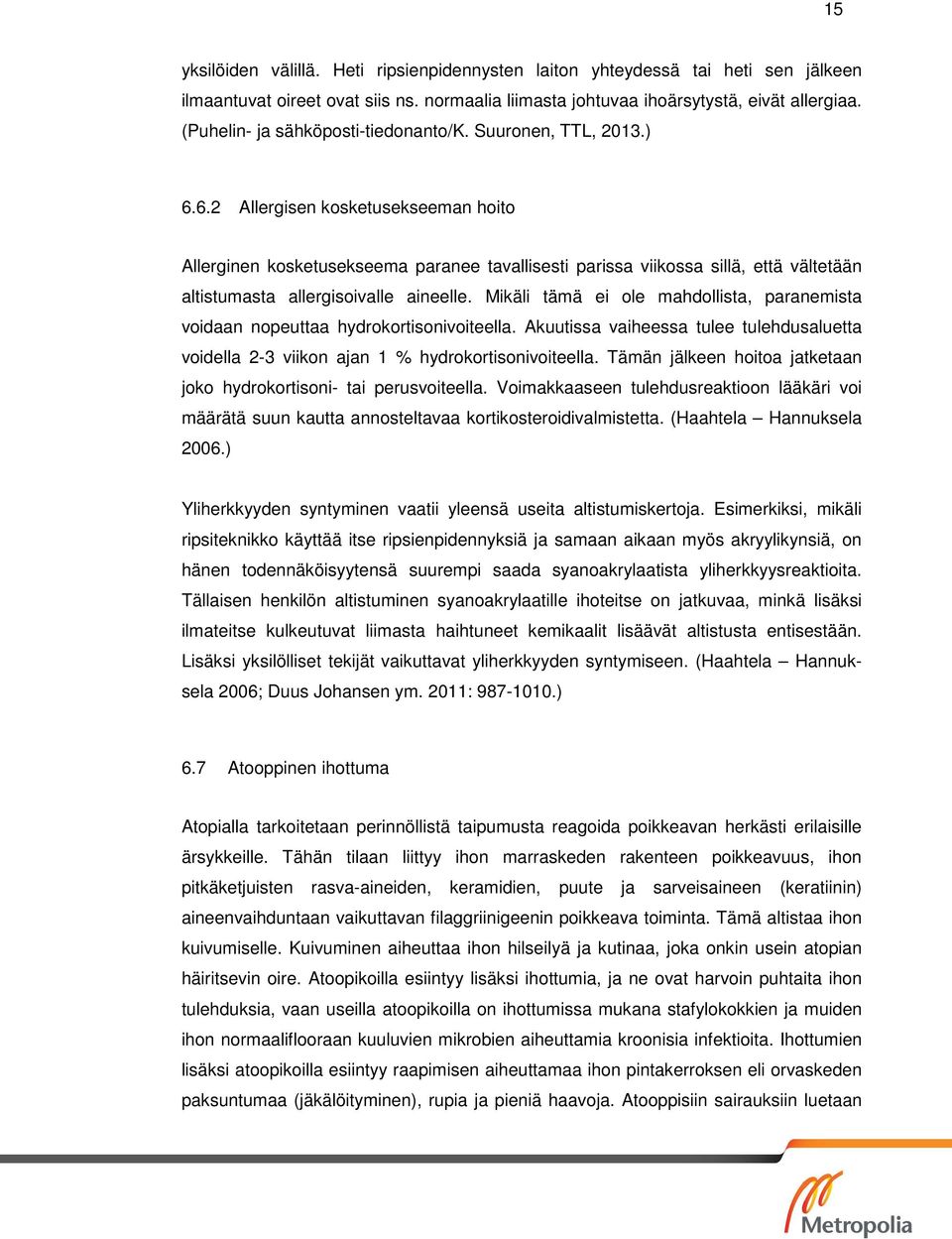 15

yksilöiden välillä. Heti ripsienpidennysten laiton yhteydessä tai heti sen jälkeen ilmaantuvat oireet ovat siis ns. normaalia liimasta johtuvaa ihoärsytystä, eivät allergiaa. (Puhelin- ja sähköposti-tiedonanto/K. Suuronen, TTL, 2013.)

6.6.2 Allergisen kosketusekseeman hoito

Allerginen kosketusekseema paranee tavallisesti parissa viikossa sillä, että vältetään altistumasta allergisoivalle aineelle. Mikäli tämä ei ole mahdollista, paranemista voidaan nopeuttaa hydrokortisonivoiteella. Akuutissa vaiheessa tulee tulehdusaluetta voidella 2-3 viikon ajan 1 % hydrokortisonivoiteella. Tämän jälkeen hoitoa jatketaan joko hydrokortisoni- tai perusvoiteella. Voimakkaaseen tulehdusreaktioon lääkäri voi määrätä suun kautta annosteltavaa kortikosteroidivalmistetta. (Haahtela – Hannuksela 2006.)

Yliherkkyyden syntyminen vaatii yleensä useita altistumiskertoja. Esimerkiksi, mikäli ripsiteknikko käyttää itse ripsienpidennyksiä ja samaan aikaan myös akryylikynsiä, on hänen todennäköisyytensä suurempi saada syanoakrylaatista yliherkkyysreaktioita. Tällaisen henkilön altistuminen syanoakrylaatille ihoteitse on jatkuvaa, minkä lisäksi ilmateitse kulkeutuvat liimasta haihtuneet kemikaalit lisäävät altistusta entisestään. Lisäksi yksilölliset tekijät vaikuttavat yliherkkyyden syntymiseen. (Haahtela – Hannuksela 2006; Duus Johansen ym. 2011: 987-1010.)

6.7 Atooppinen ihottuma

Atopialla tarkoitetaan perinnöllistä taipumusta reagoida poikkeavan herkästi erilaisille ärsykkeille. Tähän tilaan liittyy ihon marraskeden rakenteen poikkeavuus, ihon pitkäketjuisten rasva-aineiden, keramidien, puute ja sarveisaineen (keratiinin) aineenvaihduntaan vaikuttavan filaggriinigeenin poikkeava toiminta. Tämä altistaa ihon kuivumiselle. Kuivuminen aiheuttaa ihon hilseilyä ja kutinaa, joka onkin usein atopian häiritsevin oire. Atoopikoilla esiintyy lisäksi ihottumia, ja ne ovat harvoin puhtaita ihon tulehduksia, vaan useilla atoopikoilla on ihottumissa mukana stafylokokkien ja muiden ihon normaaliflooraan kuuluvien mikrobien aiheuttamia kroonisia infektioita. Ihottumien lisäksi atoopikoilla esiintyy raapimisen aiheuttamaa ihon pintakerroksen eli orvaskeden paksuntumaa (jäkälöityminen), rupia ja pieniä haavoja. Atooppisiin sairauksiin luetaan

Metropolia